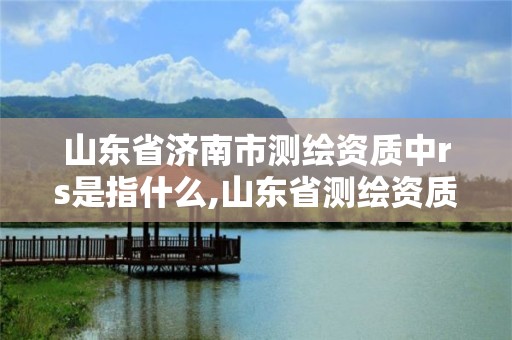 山东省济南市测绘资质中rs是指什么,山东省测绘资质